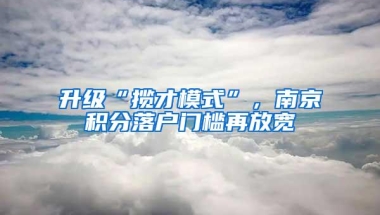 升级“揽才模式”，南京积分落户门槛再放宽